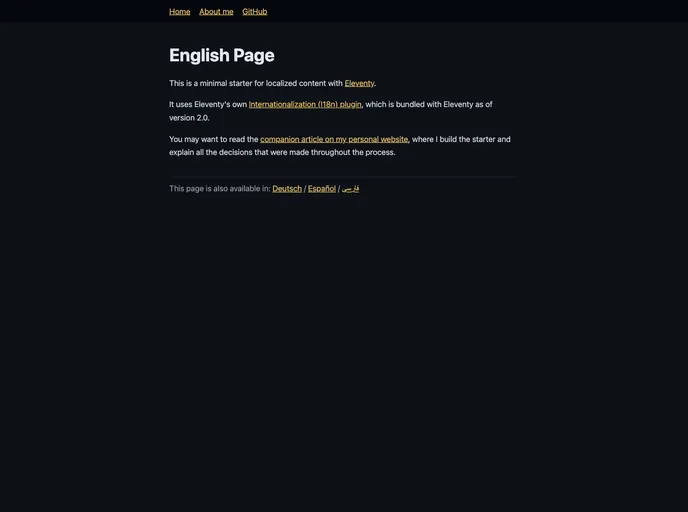 Home About me GitHub

English Page

This is a minimal starter for localized content with Eleventy.

It uses Eleventy's own Internationalization (I18n) plugin, which is bundled with Eleventy as of version 2.0.

You may want to read the companion article on my personal website, where I build the starter and explain all the decisions that were made throughout the process.

This page is also available in: Deutsch / Español / فارسی